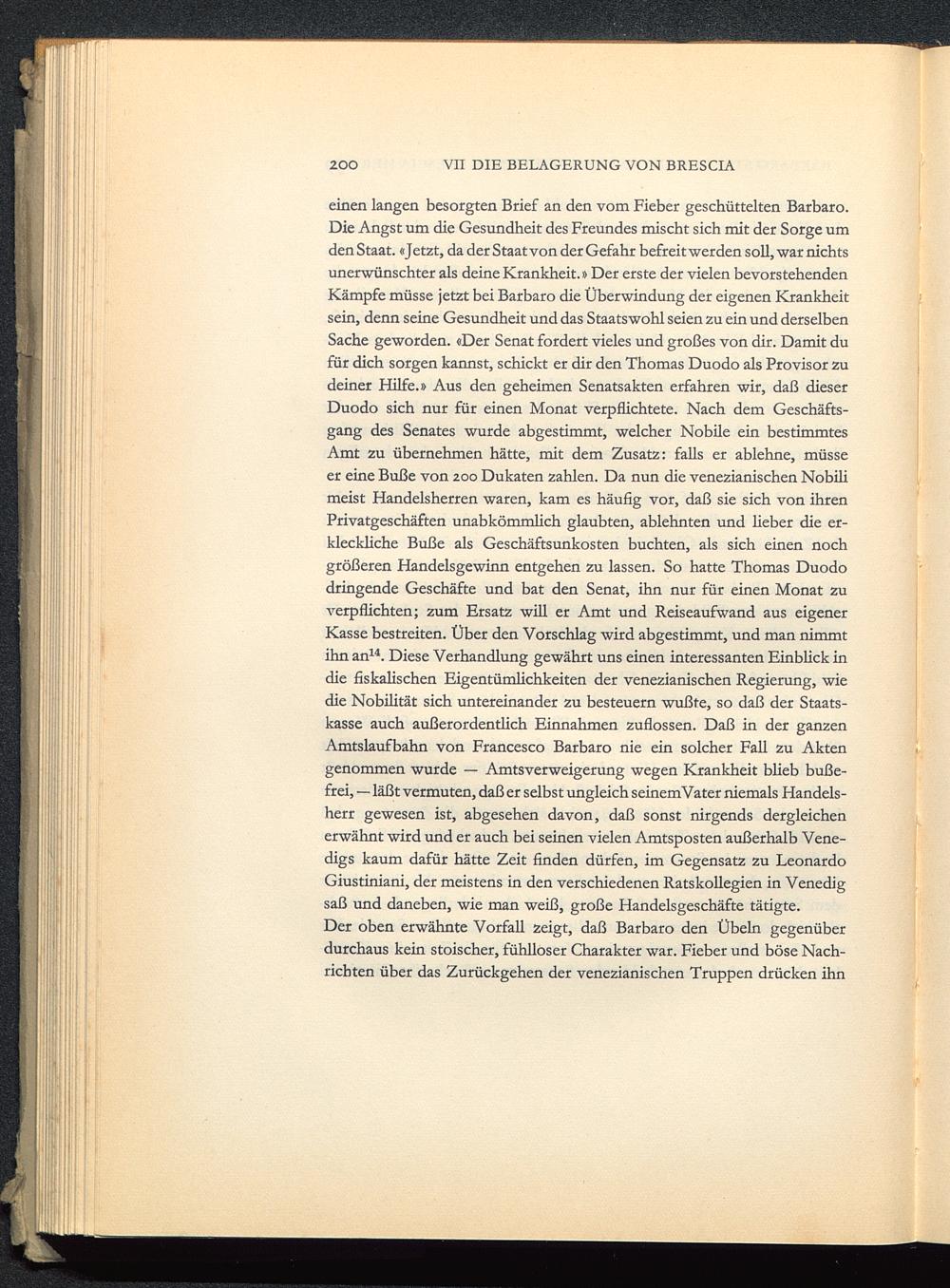 200 VII DIE BELAGERUNG VON BRESCIA

einen langen besorgten Brief an den vom Fieber geschüttelten Barbaro. Die Angst um die Gesundheit des Freundes mischt sich mit der Sorge um den Staat. «Jetzt, da der Staat von der Gefahr befreit werden soll, war nichts unerwünschter als deine Krankheit.» Der erste der vielen bevorstehenden Kämpfe müsse jetzt bei Barbaro die Überwindung der eigenen Krankheit sein, denn seine Gesundheit und das Staatswohl seien zu ein und derselben Sache geworden. «Der Senat fordert vieles und großes von dir. Damit du für dich sorgen kannst, schickt er dir den Thomas Duodo als Provisor zu deiner Hilfe.» Aus den geheimen Senatsakten erfahren wir, daß dieser Duodo sich nur für einen Monat verpflichtete. Nach dem Geschäftsgang des Senates wurde abgestimmt, welcher Nobile ein bestimmtes Amt zu übernehmen hätte, mit dem Zusatz: falls er ablehne, müsse er eine Buße von 200 Dukaten zahlen. Da nun die venezianischen Nobili meist Handelsherren waren, kam es häufig vor, daß sie sich von ihren Privatgeschäften unabkömmlich glaubten, ablehnten und lieber die erkleckliche Buße als Geschäftsunkosten buchten, als sich einen noch größeren Handelsgewinn entgehen zu lassen. So hatte Thomas Duodo dringende Geschäfte und bat den Senat, ihn nur für einen Monat zu verpflichten; zum Ersatz will er Amt und Reiseaufwand aus eigener Kasse bestreiten. Über den Vorschlag wird abgestimmt, und man nimmt ihn an$^{14}$. Diese Verhandlung gewährt uns einen interessanten Einblick in die fiskalischen Eigentümlichkeiten der venezianischen Regierung, wie die Nobilität sich untereinander zu besteuern wußte, so daß der Staatskasse auch außerordentlich Einnahmen zuflossen. Daß in der ganzen Amtslaufbahn von Francesco Barbaro nie ein solcher Fall zu Akten genommen wurde — Amtsverweigerung wegen Krankheit blieb bußefrei, — läßt vermuten, daß er selbst ungleich seinem Vater niemals Handelsherr gewesen ist, abgesehen davon, daß sonst nirgends dergleichen erwähnt wird und er auch bei seinen vielen Amtsposten außerhalb Venedigs kaum dafür hätte Zeit finden dürfen, im Gegensatz zu Leonardo Giustiniani, der meistens in den verschiedenen Ratskollegien in Venedig saß und daneben, wie man weiß, große Handelsgeschäfte tätigte.
Der oben erwähnte Vorfall zeigt, daß Barbaro den Übeln gegenüber durchaus kein stoischer, fühlloser Charakter war. Fieber und böse Nachrichten über das Zurückgehen der venezianischen Truppen drücken ihn